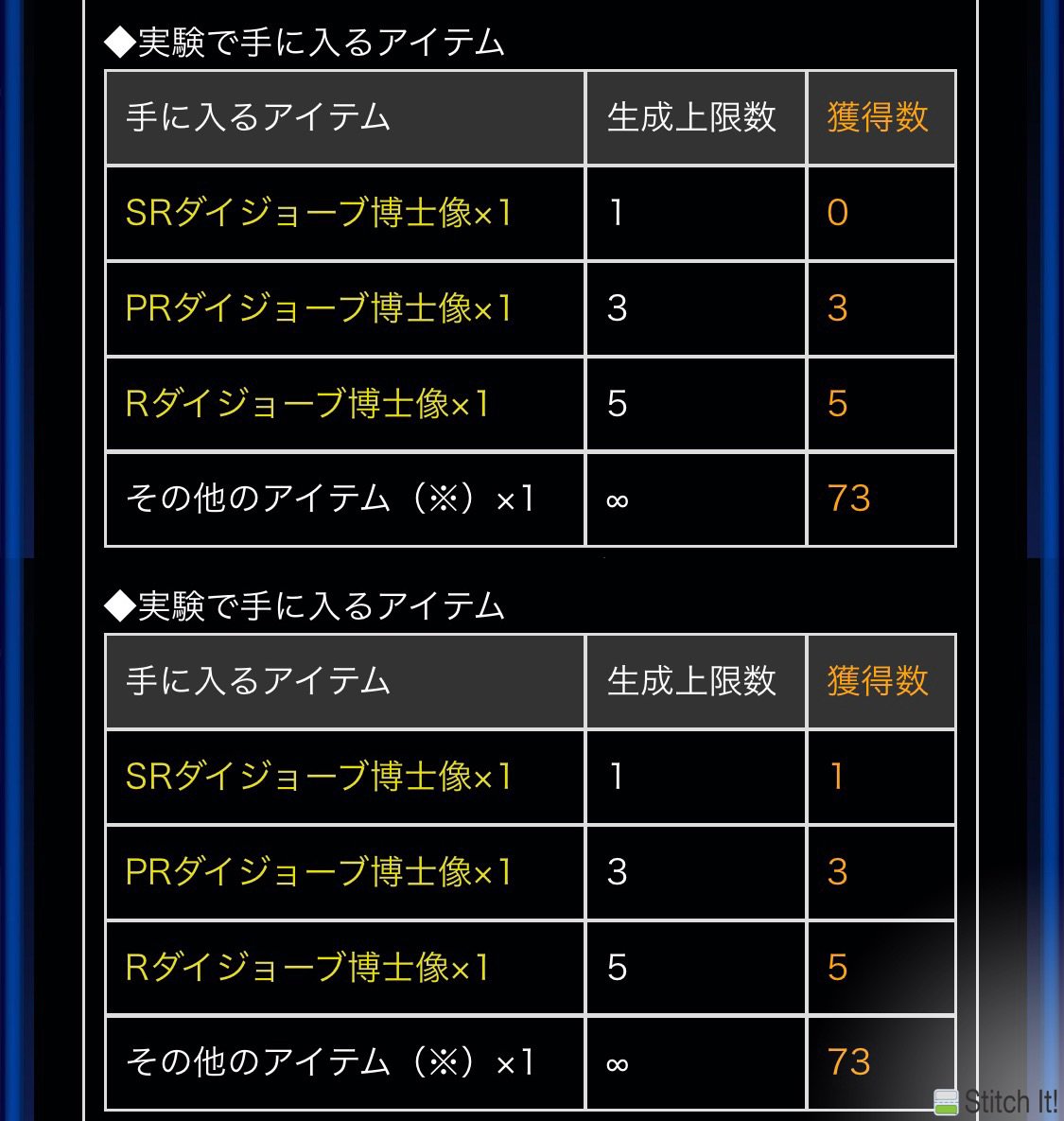 ◆実験で手に入るアイテム

| 手に入るアイテム | 生成上限数 | 獲得数 |
|---|---|---|
| SRダイジョーブ博士像×1 | 1 | 0 |
| PRダイジョーブ博士像×1 | 3 | 3 |
| Rダイジョーブ博士像×1 | 5 | 5 |
| その他のアイテム（※）×1 | ∞ | 73 |

◆実験で手に入るアイテム

| 手に入るアイテム | 生成上限数 | 獲得数 |
|---|---|---|
| SRダイジョーブ博士像×1 | 1 | 1 |
| PRダイジョーブ博士像×1 | 3 | 3 |
| Rダイジョーブ博士像×1 | 5 | 5 |
| その他のアイテム（※）×1 | ∞ | 73 |

Stitch It!